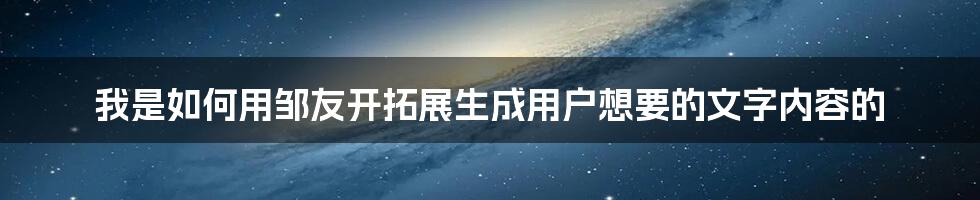 我是如何用邹友开拓展生成用户想要的文字内容的